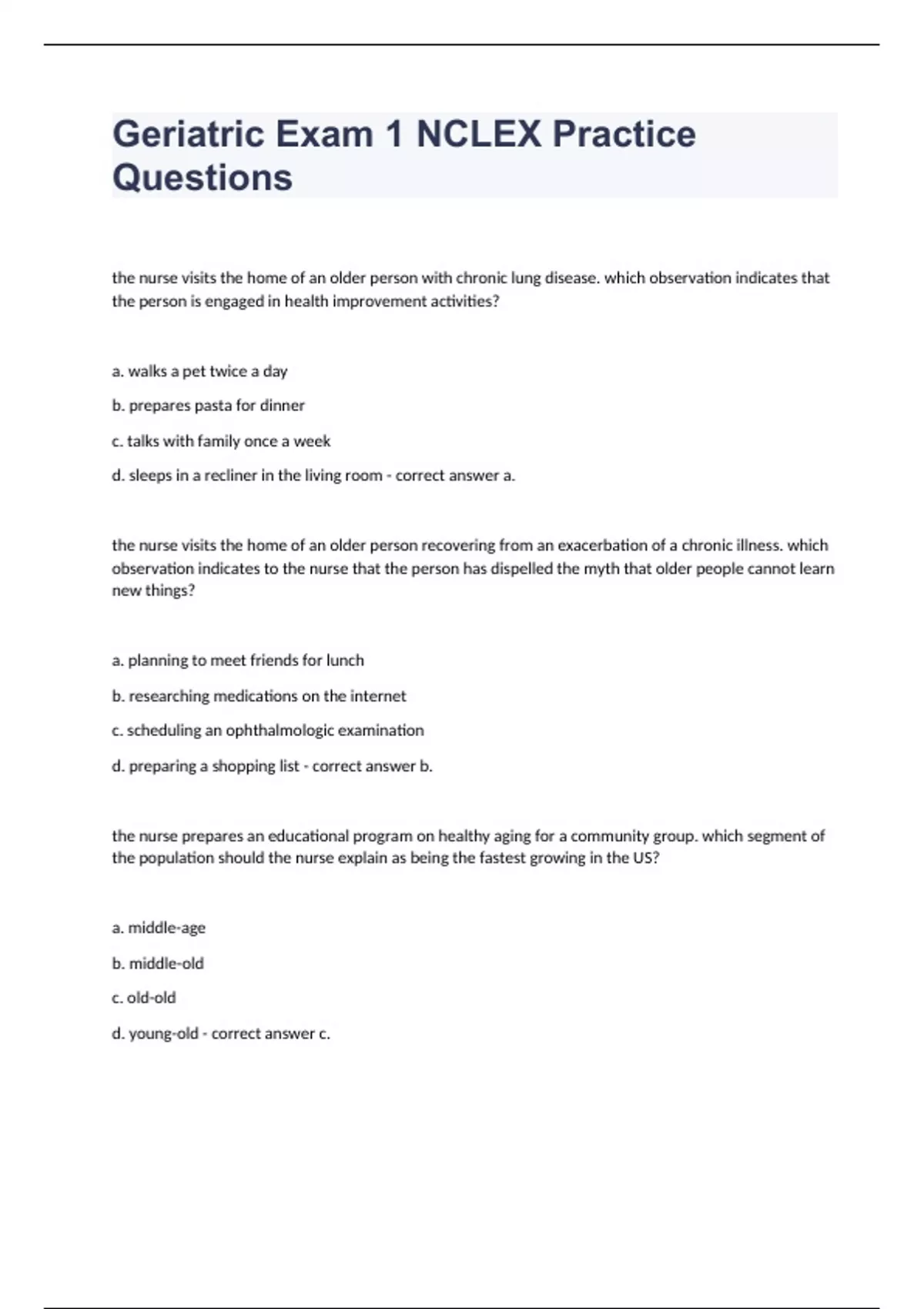 Geriatric Exam 1 NCLEX Practice Questions

the nurse visits the home of an older person with chronic lung disease. which observation indicates that the person is engaged in health improvement activities?

a. walks a pet twice a day

b. prepares pasta for dinner

c. talks with family once a week

d. sleeps in a recliner in the living room - correct answer a.

the nurse visits the home of an older person recovering from an exacerbation of a chronic illness. which observation indicates to the nurse that the person has dispelled the myth that older people cannot learn new things?

a. planning to meet friends for lunch

b. researching medications on the internet

c. scheduling an ophthalmologic examination

d. preparing a shopping list - correct answer b.

the nurse prepares an educational program on healthy aging for a community group. which segment of the population should the nurse explain as being the fastest growing in the US?

a. middle-age

b. middle-old

c. old-old

d. young-old - correct answer c.